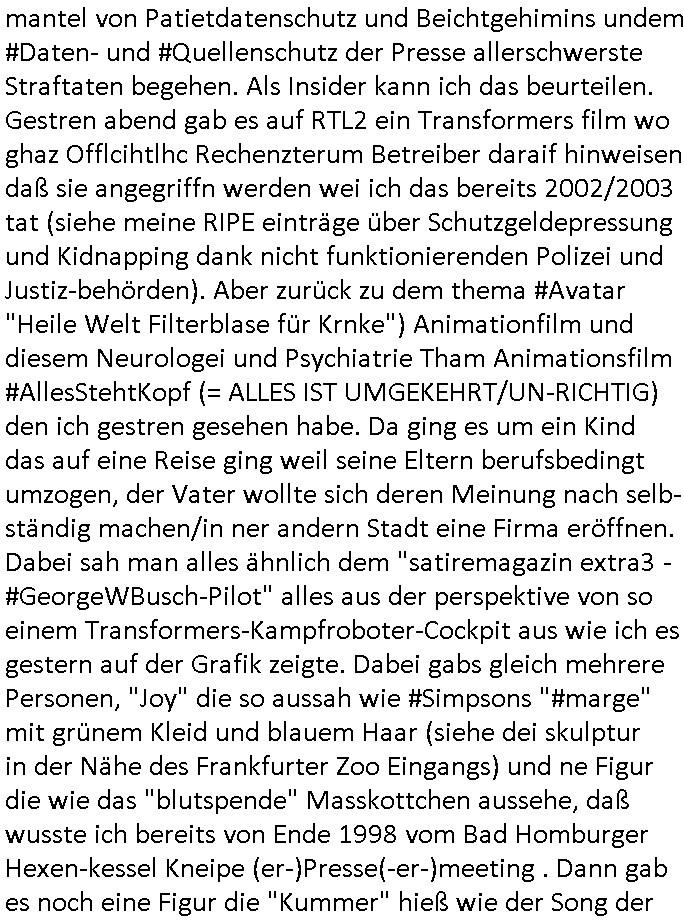 mantel von Patietdatenschutz und Beichtgehimins undem #Daten- und #Quellenschutz der Presse allerschwerste Straftaten begehen. Als Insider kann ich das beurteilen. Gestren abend gab es auf RTL2 ein Transformers film wo ghaz Offlcihtlhc Rechenzterum Betreiber daraif hinweisen daß sie angegriffn werden wei ich das bereits 2002/2003 tat (siehe meine RIPE einträge über Schutzgeldepressung und Kidnapping dank nicht funktionierenden Polizei und Justiz-behörden). Aber zurück zu dem thema #Avatar "Heile Welt Filterblase für Krnke") Animationfilm und diesem Neurologei und Psychiatrie Tham Animationsfilm #AllesStehtKopf (= ALLES IST UMGEKEHRT/UN-RICHTIG) den ich gestren gesehen habe. Da ging es um ein Kind das auf eine Reise ging weil seine Eltern berufsbedingt umzogen, der Vater wollte sich deren Meinung nach selbständig machen/in ner andern Stadt eine Firma eröffnen. Dabei sah man alles ähnlich dem "satiremagazin extra3 - #GeorgeWBusch-Pilot" alles aus der perspektive von so einem Transformers-Kampfroboter-Cockpit aus wie ich es gestern auf der Grafik zeigte. Dabei gabs gleich mehrere Personen, "Joy" die so aussah wie #Simpsons "#marge" mit grünem Kleid und blauem Haar (siehe dei skulptur in der Nähe des Frankfurter Zoo Eingangs) und ne Figur die wie das "blutspende" Masskottchen aussehe, daß wusste ich bereits von Ende 1998 vom Bad Homburger Hexen-kessel Kneipe (er-)Presse(-er-)meeting . Dann gab es noch eine Figur die "Kummer" hieß wie der Song der